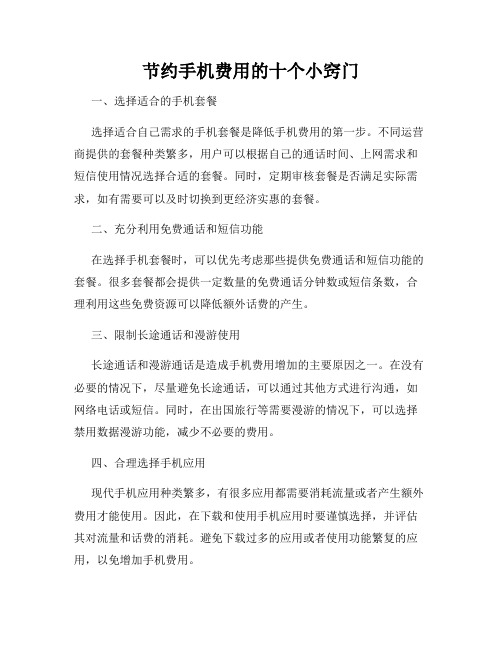 节约手机费用的十个小窍门

一、选择适合的手机套餐

选择适合自己需求的手机套餐是降低手机费用的第一步。不同运营商提供的套餐种类繁多，用户可以根据自己的通话时间、上网需求和短信使用情况选择合适的套餐。同时，定期审核套餐是否满足实际需求，如有需要可以及时切换到更经济实惠的套餐。

二、充分利用免费通话和短信功能

在选择手机套餐时，可以优先考虑那些提供免费通话和短信功能的套餐。很多套餐都会提供一定数量的免费通话分钟数或短信条数，合理利用这些免费资源可以降低额外话费的产生。

三、限制长途通话和漫游使用

长途通话和漫游通话是造成手机费用增加的主要原因之一。在没有必要的情况下，尽量避免长途通话，可以通过其他方式进行沟通，如网络电话或短信。同时，在出国旅行等需要漫游的情况下，可以选择禁用数据漫游功能，减少不必要的费用。

四、合理选择手机应用

现代手机应用种类繁多，有很多应用都需要消耗流量或者产生额外费用才能使用。因此，在下载和使用手机应用时要谨慎选择，并评估其对流量和话费的消耗。避免下载过多的应用或者使用功能繁复的应用，以免增加手机费用。